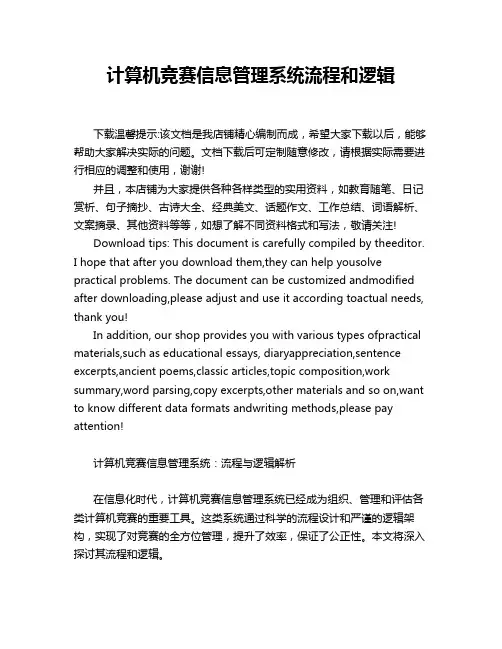 计算机竞赛信息管理系统流程和逻辑

下载温馨提示:该文档是我店铺精心编制而成，希望大家下载以后，能够帮助大家解决实际的问题。文档下载后可定制随意修改，请根据实际需要进行相应的调整和使用，谢谢!

并且，本店铺为大家提供各种各样类型的实用资料，如教育随笔、日记赏析、句子摘抄、古诗大全、经典美文、话题作文、工作总结、词语解析、文案摘录、其他资料等等，如想了解不同资料格式和写法，敬请关注!

Download tips: This document is carefully compiled by theeditor. I hope that after you download them,they can help yousolve practical problems. The document can be customized andmodified after downloading,please adjust and use it according toactual needs, thank you!

In addition, our shop provides you with various types ofpractical materials,such as educational essays, diaryappreciation,sentence excerpts,ancient poems,classic articles,topic composition,work summary,word parsing,copy excerpts,other materials and so on,want to know different data formats andwriting methods,please pay attention!

计算机竞赛信息管理系统：流程与逻辑解析

在信息化时代，计算机竞赛信息管理系统已经成为组织、管理和评估各类计算机竞赛的重要工具。这类系统通过科学的流程设计和严谨的逻辑架构，实现了对竞赛的全方位管理，提升了效率，保证了公正性。本文将深入探讨其流程和逻辑。